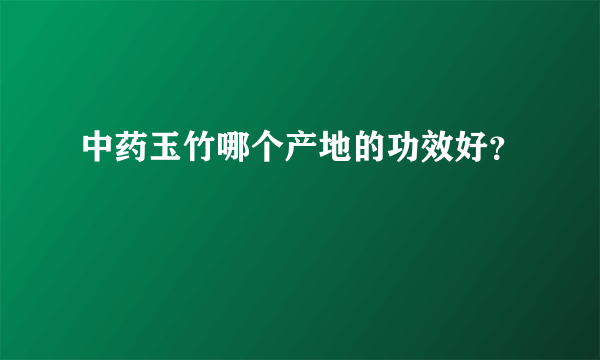 中药玉竹哪个产地的功效好?